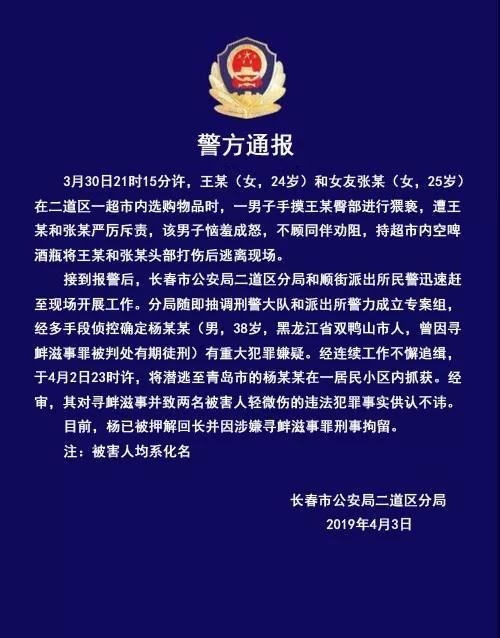 警方通报

3月30日21时15分许，王某（女，24岁）和女友张某（女，25岁）在二道区一超市内选购物品时，一男子手摸王某臀部进行猥亵，遭王某和张某严厉斥责，该男子恼羞成怒，不顾同伴劝阻，持超市内空啤酒瓶将王某和张某头部打伤后逃离现场。

接到报警后，长春市公安局二道区分局和顺街派出所民警迅速赶至现场开展工作。分局随即抽调刑警大队和派出所警力成立专案组，经多手段侦控确定杨某某（男，38岁，黑龙江省双鸭山市人，曾因寻衅滋事罪被判处有期徒刑）有重大犯罪嫌疑。经连续工作不懈追缉，于4月2日23时许，将潜逃至青岛市的杨某某在一居民小区内抓获。经审，其对寻衅滋事并致两名被害人轻微伤的违法犯罪事实供认不讳。

目前，杨已被押解回长并因涉嫌寻衅滋事罪刑事拘留。

注：被害人均系化名

长春市公安局二道区分局
2019年4月3日